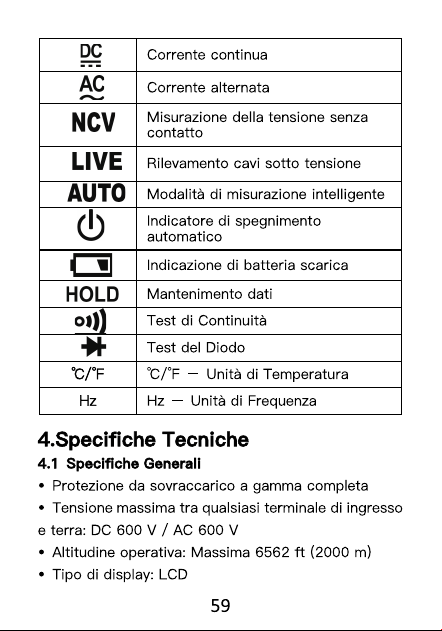 | DC | Corrente continua |
|---|---|
| AC | Corrente alternata |
| NCV | Misurazione della tensione senza contatto |
| LIVE | Rilevamento cavi sotto tensione |
| AUTO | Modalità di misurazione intelligente |
|  | Indicatore di spegnimento automatico |
|  | Indicazione di batteria scarica |
| HOLD | Mantenimento dati |
|  | Test di Continuità |
|  | Test del Diodo |
| ℃/℉ | ℃/℉ — Unità di Temperatura |
| Hz | Hz — Unità di Frequenza |

4.Specifiche Tecniche

4.1 Specifiche Generali

• Protezione da sovraccarico a gamma completa

• Tensione massima tra qualsiasi terminale di ingresso e terra: DC 600 V / AC 600 V

• Altitudine operativa: Massima 6562 ft (2000 m)

• Tipo di display: LCD

59